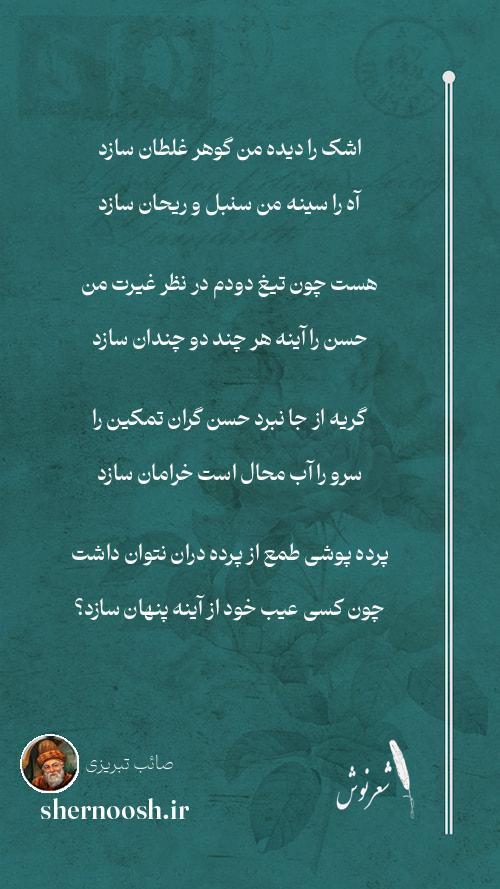 اشک را دیده من گوهر غلطان سازد
آه را سینه من سنبل و ریحان سازد

هست چون تیغ دودم در نظر غیرت من
حسن را آینه هر چند دو چندان سازد

گریه از جا نبرد حسن گران تمکین را
سرو را آب محال است خرامان سازد

پرده پوشی طمع از پرده دران نتوان داشت
چون کسی عیب خود از آینه پنهان سازد؟

صائب تبریزی
shernoosh.ir

شعرنوش